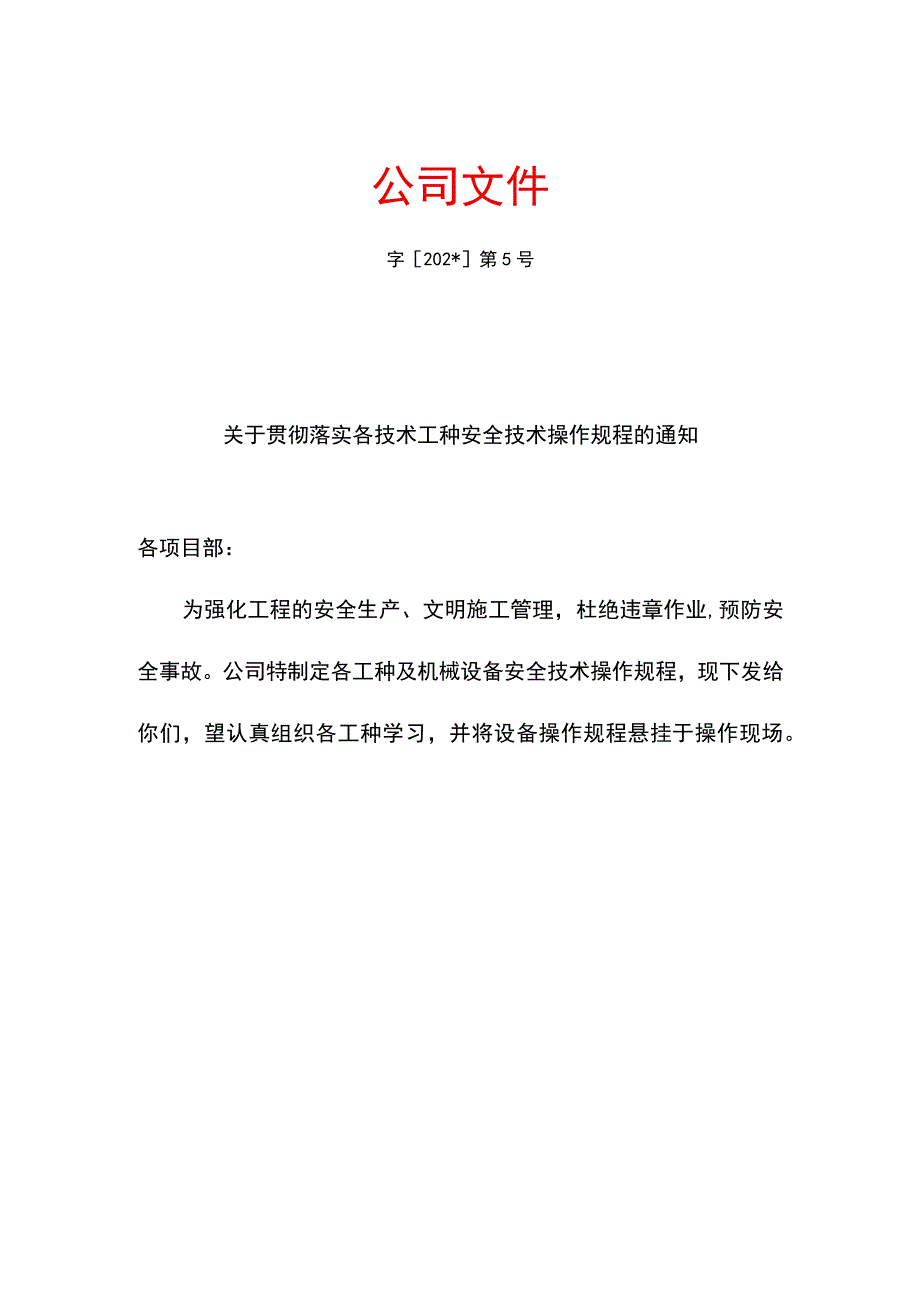 公司文件

字［202*］第5号

关于贯彻落实各技术工种安全技术操作规程的通知

各项目部：

为强化工程的安全生产、文明施工管理，杜绝违章作业,预防安全事故。公司特制定各工种及机械设备安全技术操作规程，现下发给你们，望认真组织各工种学习，并将设备操作规程悬挂于操作现场。